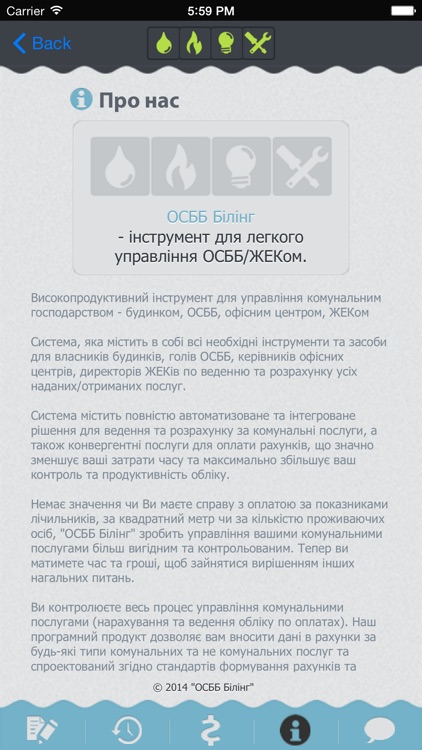 Carrier 5:59 PM

Back

Про нас

ОСББ Білінг
- інструмент для легкого управління ОСББ/ЖЕКом.

Високопродуктивний інструмент для управління комунальним господарством - будинком, ОСББ, офісним центром, ЖЕКом

Система, яка містить в собі всі необхідні інструменти та засоби для власників будинків, голів ОСББ, керівників офісних центрів, директорів ЖЕКів по веденню та розрахунку усіх наданих/отриманих послуг.

Система містить повністю автоматизоване та інтегроване рішення для ведення та розрахунку за комунальні послуги, а також конвергентні послуги для оплати рахунків, що значно зменшує ваші затрати часу та максимально збільшує ваш контроль та продуктивність обліку.

Немає значення чи Ви маєте справу з оплатою за показниками лічильників, за квадратний метр чи за кількістю проживаючих осіб, "ОСББ Білінг" зробить управління вашими комунальними послугами більш вигідним та контрольованим. Тепер ви матимете час та гроші, щоб зайнятися вирішенням інших нагальних питань.

Ви контролюєте весь процес управління комунальними послугами (нарахування та ведення обліку по оплатах). Наш програмний продукт дозволяє вам вносити дані в рахунки за будь-які типи комунальних та не комунальних послуг та спроектований згідно стандартів формування рахунків та

© 2014 "ОСББ Білінг"